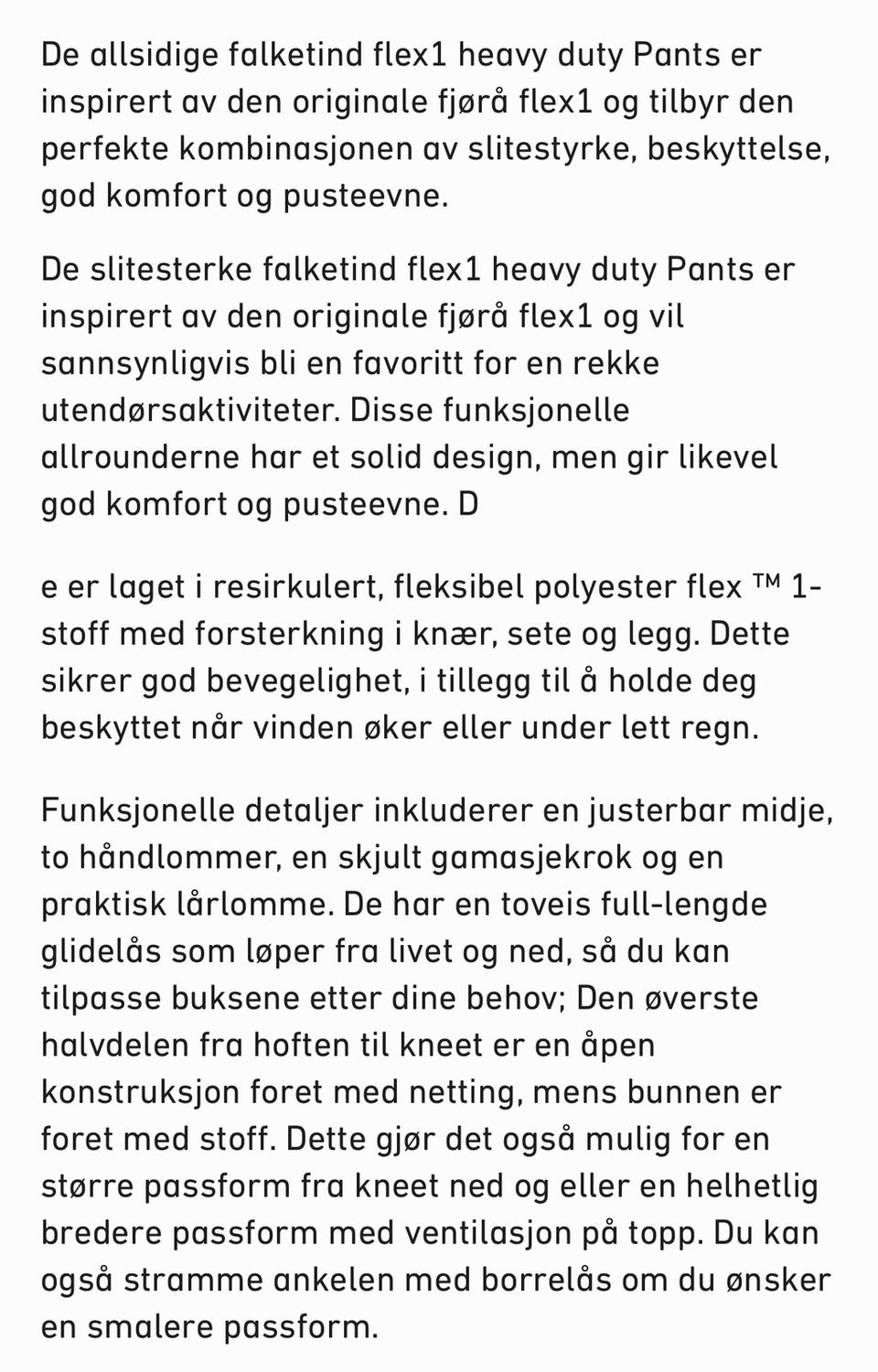 De allsidige falketind flex1 heavy duty Pants er inspirert av den originale fjørå flex1 og tilbyr den perfekte kombinasjonen av slitestyrke, beskyttelse, god komfort og pusteevne.

De slitesterke falketind flex1 heavy duty Pants er inspirert av den originale fjørå flex1 og vil sannsynligvis bli en favoritt for en rekke utendørsaktiviteter. Disse funksjonelle allrounderne har et solid design, men gir likevel god komfort og pusteevne. D

e er laget i resirkulert, fleksibel polyester flex ™ 1-stoff med forsterkning i knær, sete og legg. Dette sikrer god bevegelighet, i tillegg til å holde deg beskyttet når vinden øker eller under lett regn.

Funksjonelle detaljer inkluderer en justerbar midje, to håndlommer, en skjult gamasjekrok og en praktisk lårlomme. De har en toveis full-lengde glidelås som løper fra livet og ned, så du kan tilpasse buksene etter dine behov; Den øverste halvdelen fra hoften til kneet er en åpen konstruksjon foret med netting, mens bunnen er foret med stoff. Dette gjør det også mulig for en større passform fra kneet ned og eller en helhetlig bredere passform med ventilasjon på topp. Du kan også stramme ankelen med borrelås om du ønsker en smalere passform.